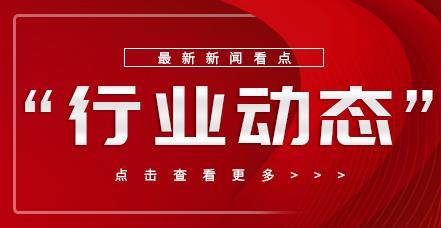 最新新闻看点

“行业动态”

点击查看更多>>>